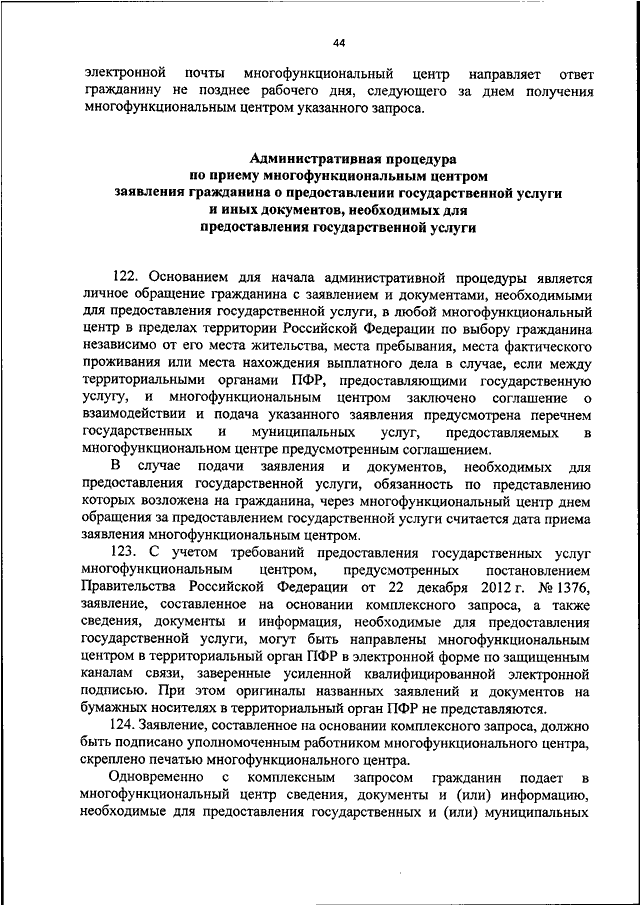 44

электронной почты многофункциональный центр направляет ответ гражданину не позднее рабочего дня, следующего за днем получения многофункциональным центром указанного запроса.

Административная процедура по приему многофункциональным центром заявления гражданина о предоставлении государственной услуги и иных документов, необходимых для предоставления государственной услуги

122. Основанием для начала административной процедуры является личное обращение гражданина с заявлением и документами, необходимыми для предоставления государственной услуги, в любой многофункциональный центр в пределах территории Российской Федерации по выбору гражданина независимо от его места жительства, места пребывания, места фактического проживания или места нахождения выплатного дела в случае, если между территориальными органами ПФР, предоставляющими государственную услугу, и многофункциональным центром заключено соглашение о взаимодействии и подача указанного заявления предусмотрена перечнем государственных и муниципальных услуг, предоставляемых в многофункциональном центре предусмотренным соглашением.

В случае подачи заявления и документов, необходимых для предоставления государственной услуги, обязанность по представлению которых возложена на гражданина, через многофункциональный центр днем обращения за предоставлением государственной услуги считается дата приема заявления многофункциональным центром.

123. С учетом требований предоставления государственных услуг многофункциональным центром, предусмотренных постановлением Правительства Российской Федерации от 22 декабря 2012 г. № 1376, заявление, составленное на основании комплексного запроса, а также сведения, документы и информация, необходимые для предоставления государственной услуги, могут быть направлены многофункциональным центром в территориальный орган ПФР в электронной форме по защищенным каналам связи, заверенные усиленной квалифицированной электронной подписью. При этом оригиналы названных заявлений и документов на бумажных носителях в территориальный орган ПФР не представляются.

124. Заявление, составленное на основании комплексного запроса, должно быть подписано уполномоченным работником многофункционального центра, скреплено печатью многофункционального центра.

Одновременно с комплексным запросом гражданин подает в многофункциональный центр сведения, документы и (или) информацию, необходимые для предоставления государственных и (или) муниципальных